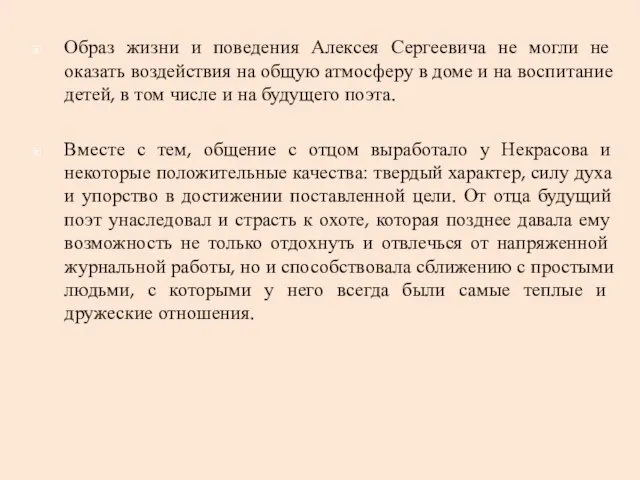 Образ жизни и поведения Алексея Сергеевича не могли не оказать воздействия на общую атмосферу в доме и на воспитание детей, в том числе и на будущего поэта.

Вместе с тем, общение с отцом выработало у Некрасова и некоторые положительные качества: твердый характер, силу духа и упорство в достижении поставленной цели. От отца будущий поэт унаследовал и страсть к охоте, которая позднее давала ему возможность не только отдохнуть и отвлечься от напряженной журнальной работы, но и способствовала сближению с простыми людьми, с которыми у него всегда были самые теплые и дружеские отношения.